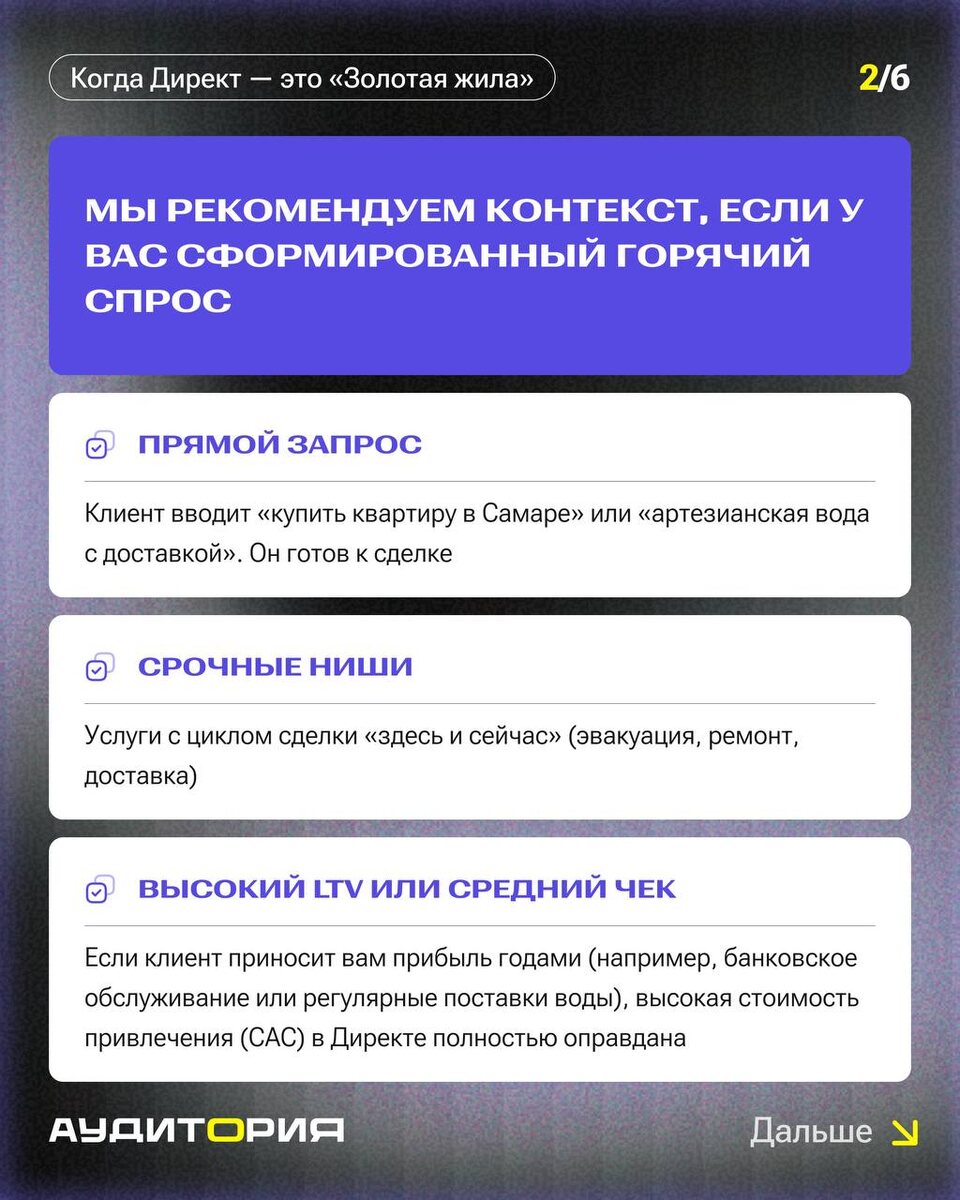 Когда Директ — это «Золотая жила»

2/6

МЫ РЕКОМЕНДУЕМ КОНТЕКСТ, ЕСЛИ У ВАС СФОРМИРОВАННЫЙ ГОРЯЧИЙ СПРОС

ПРЯМОЙ ЗАПРОС

Клиент вводит «купить квартиру в Самаре» или «артезианская вода с доставкой». Он готов к сделке

СРОЧНЫЕ НИШИ

Услуги с циклом сделки «здесь и сейчас» (эвакуация, ремонт, доставка)

ВЫСОКИЙ LTV ИЛИ СРЕДНИЙ ЧЕК

Если клиент приносит вам прибыль годами (например, банковское обслуживание или регулярные поставки воды), высокая стоимость привлечения (CAC) в Директе полностью оправдана

АУДИТОРИЯ

Дальше